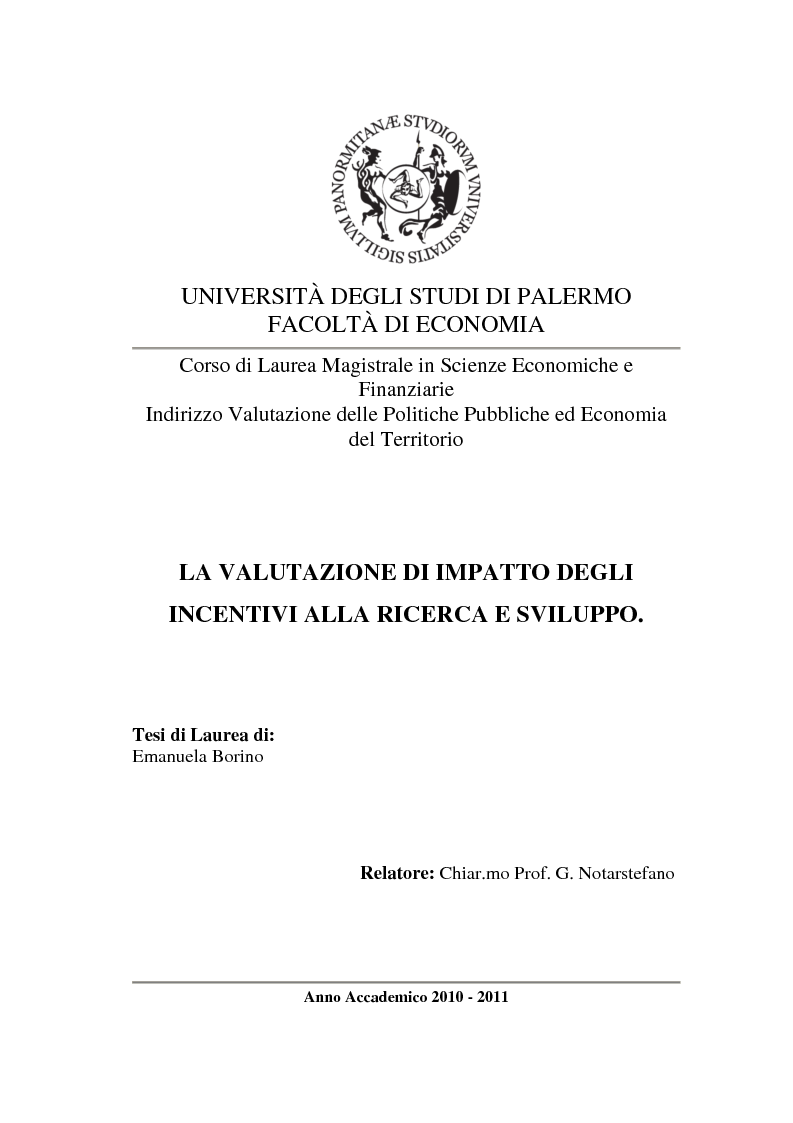 SIGILLVM PANORMITANÆ STVDIORVM VNIVERSITATIS

UNIVERSITÀ DEGLI STUDI DI PALERMO
FACOLTÀ DI ECONOMIA

Corso di Laurea Magistrale in Scienze Economiche e Finanziarie
Indirizzo Valutazione delle Politiche Pubbliche ed Economia del Territorio

LA VALUTAZIONE DI IMPATTO DEGLI INCENTIVI ALLA RICERCA E SVILUPPO.

Tesi di Laurea di:
Emanuela Borino

Relatore: Chiar.mo Prof. G. Notarstefano

Anno Accademico 2010 - 2011